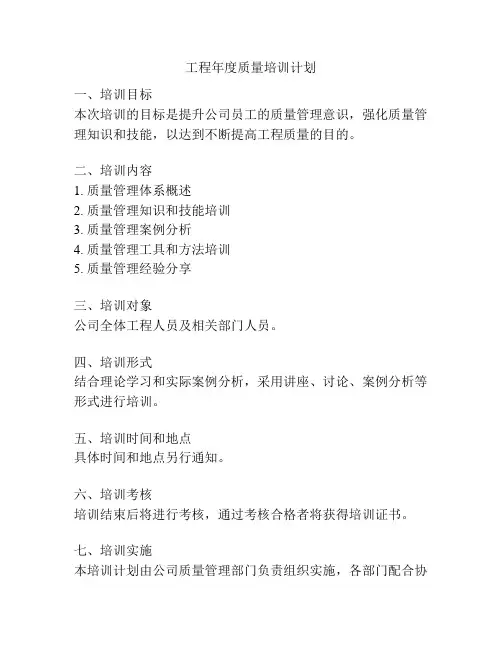 工程年度质量培训计划

一、培训目标
本次培训的目标是提升公司员工的质量管理意识，强化质量管理知识和技能，以达到不断提高工程质量的目的。

二、培训内容
1. 质量管理体系概述
2. 质量管理知识和技能培训
3. 质量管理案例分析
4. 质量管理工具和方法培训
5. 质量管理经验分享

三、培训对象
公司全体工程人员及相关部门人员。

四、培训形式
结合理论学习和实际案例分析，采用讲座、讨论、案例分析等形式进行培训。

五、培训时间和地点
具体时间和地点另行通知。

六、培训考核
培训结束后将进行考核，通过考核合格者将获得培训证书。

七、培训实施
本培训计划由公司质量管理部门负责组织实施，各部门配合协